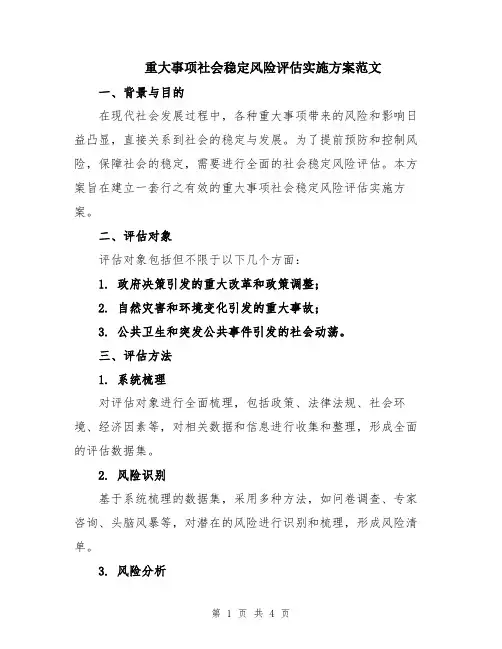 重大事项社会稳定风险评估实施方案范文

一、背景与目的

在现代社会发展过程中，各种重大事项带来的风险和影响日益凸显，直接关系到社会的稳定与发展。为了提前预防和控制风险，保障社会的稳定，需要进行全面的社会稳定风险评估。本方案旨在建立一套行之有效的重大事项社会稳定风险评估实施方案。

二、评估对象

评估对象包括但不限于以下几个方面：

1. 政府决策引发的重大改革和政策调整；

2. 自然灾害和环境变化引发的重大事故；

3. 公共卫生和突发公共事件引发的社会动荡。

三、评估方法

1. 系统梳理

对评估对象进行全面梳理，包括政策、法律法规、社会环境、经济因素等，对相关数据和信息进行收集和整理，形成全面的评估数据集。

2. 风险识别

基于系统梳理的数据集，采用多种方法，如问卷调查、专家咨询、头脑风暴等，对潜在的风险进行识别和梳理，形成风险清单。

3. 风险分析

第 1 页 共 4 页